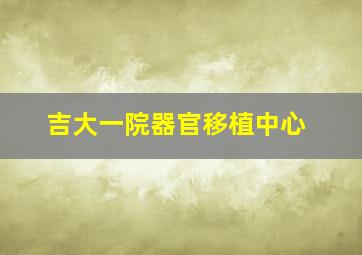 吉大一院器官移植中心